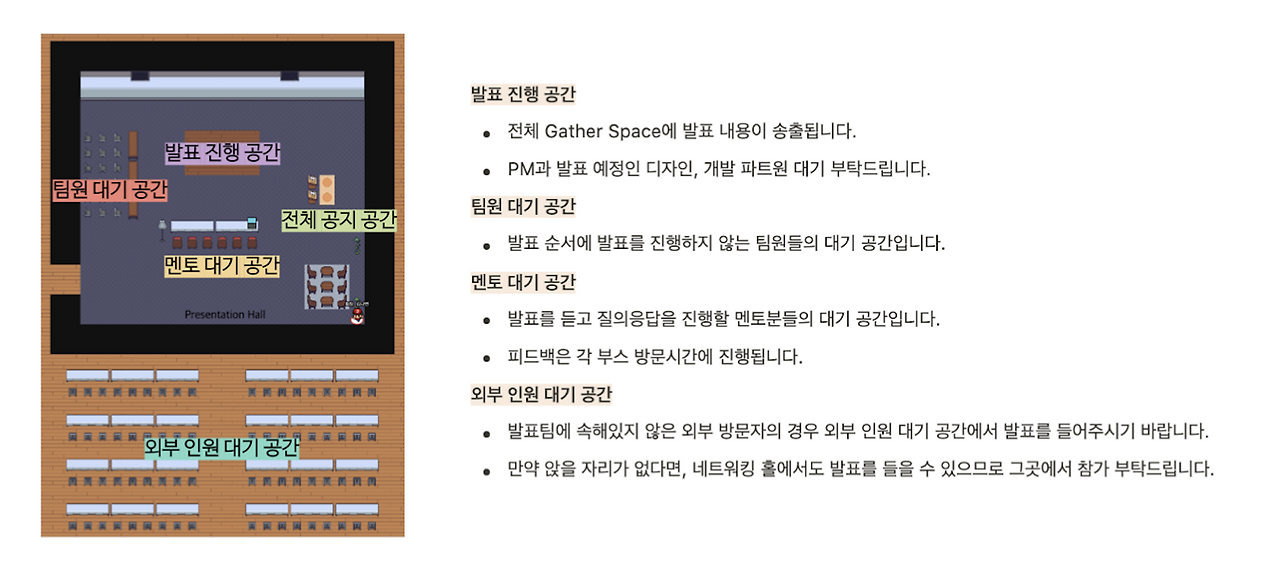 발표 진행 공간
팀원 대기 공간
전체 공지 공간
멘토 대기 공간
Presentation Hall
외부 인원 대기 공간

발표 진행 공간

- 전체 Gather Space에 발표 내용이 송출됩니다.
- PM과 발표 예정인 디자인, 개발 파트원 대기 부탁드립니다.

팀원 대기 공간

- 발표 순서에 발표를 진행하지 않는 팀원들의 대기 공간입니다.

멘토 대기 공간

- 발표를 듣고 질의응답을 진행할 멘토분들의 대기 공간입니다.
- 피드백은 각 부스 방문시간에 진행됩니다.

외부 인원 대기 공간

- 발표팀에 속해있지 않은 외부 방문자의 경우 외부 인원 대기 공간에서 발표를 들어주시기 바랍니다.
- 만약 앉을 자리가 없다면, 네트워킹 홀에서도 발표를 들을 수 있으므로 그곳에서 참가 부탁드립니다.